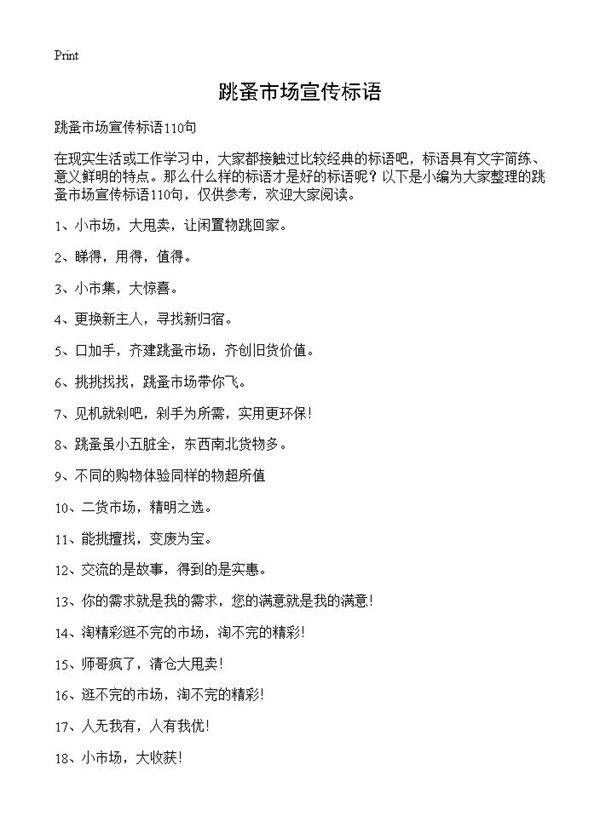 Print

跳蚤市场宣传标语

跳蚤市场宣传标语110句

在现实生活或工作学习中，大家都接触过比较经典的标语吧，标语具有文字简练、意义鲜明的特点。那么什么样的标语才是好的标语呢？以下是小编为大家整理的跳蚤市场宣传标语110句，仅供参考，欢迎大家阅读。

1、小市场，大甩卖，让闲置物跳回家。

2、睇得，用得，值得。

3、小市集，大惊喜。

4、更换新主人，寻找新归宿。

5、口加手，齐建跳蚤市场，齐创旧货价值。

6、挑挑找找，跳蚤市场带你飞。

7、见机就剁吧，剁手为所需，实用更环保！

8、跳蚤虽小五脏全，东西南北货物多。

9、不同的购物体验同样的物超所值

10、二货市场，精明之选。

11、能挑擅找，变废为宝。

12、交流的是故事，得到的是实惠。

13、你的需求就是我的需求，您的满意就是我的满意！

14、淘精彩逛不完的市场，淘不完的精彩！

15、师哥疯了，清仓大甩卖！

16、逛不完的市场，淘不完的精彩！

17、人无我有，人有我优！

18、小市场，大收获！